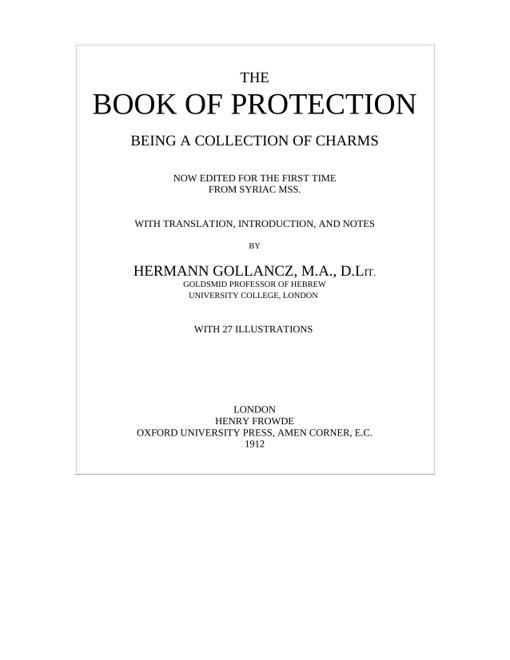 THE
BOOK OF PROTECTION

BEING A COLLECTION OF CHARMS

NOW EDITED FOR THE FIRST TIME
FROM SYRIAC MSS.

WITH TRANSLATION, INTRODUCTION, AND NOTES

BY

HERMANN GOLLANCZ, M.A., D.LIT.
GOLDSMID PROFESSOR OF HEBREW
UNIVERSITY COLLEGE, LONDON

WITH 27 ILLUSTRATIONS

LONDON
HENRY FROWDE
OXFORD UNIVERSITY PRESS, AMEN CORNER, E.C.
1912